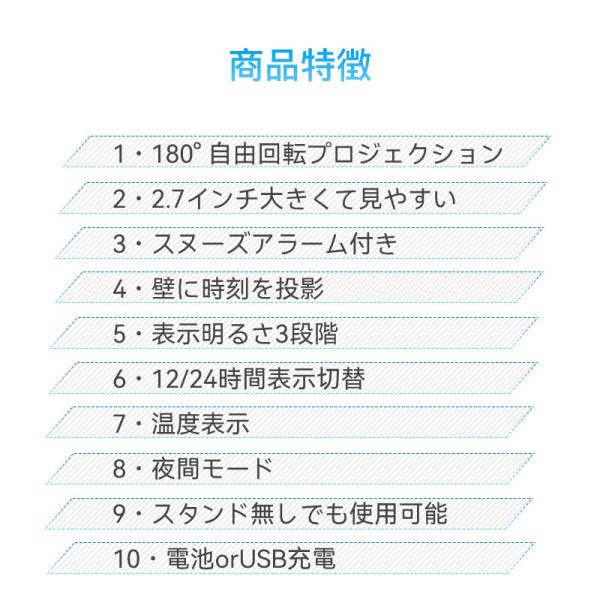 商品特徴

1・180°自由回転プロジェクション

2・2.7インチ大きくて見やすい

3・スヌーズアラーム付き

4・壁に時刻を投影

5・表示明るさ3段階

6・12/24時間表示切替

7・温度表示

8・夜間モード

9・スタンド無しでも使用可能

10・電池orUSB充電